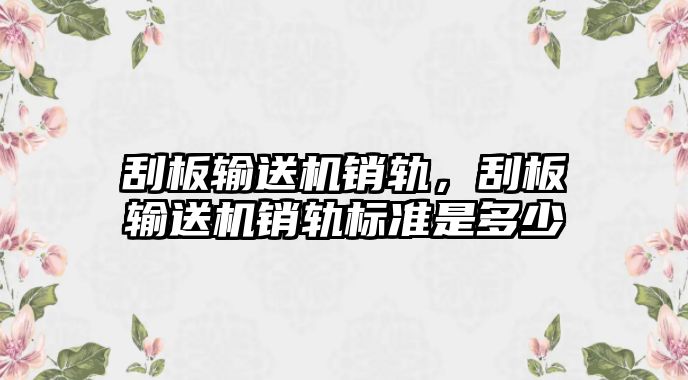 刮板输送机销轨，刮板输送机销轨标准是多少